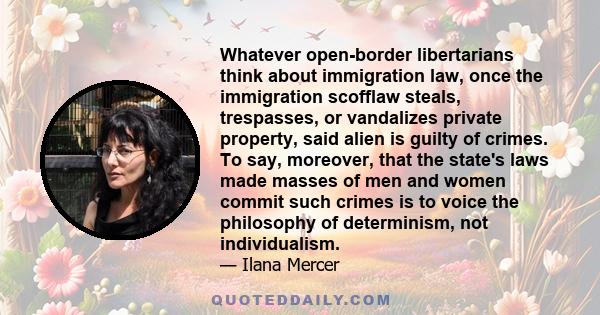 Whatever open-border libertarians think about immigration law, once the immigration scofflaw steals, trespasses, or vandalizes private property, said alien is guilty of crimes. To say, moreover, that the state's laws made masses of men and women commit such crimes is to voice the philosophy of determinism, not individualism.

— Ilana Mercer

QUOTEDDAILY.COM